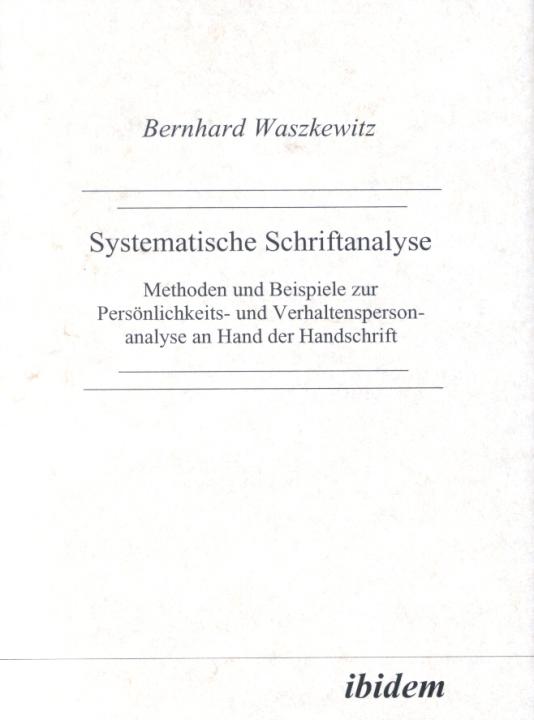 Bernhard Waszkewitz

Systematische Schriftanalyse

Methoden und Beispiele zur Persönlichkeits- und Verhaltenspersonanalyse an Hand der Handschrift

ibidem